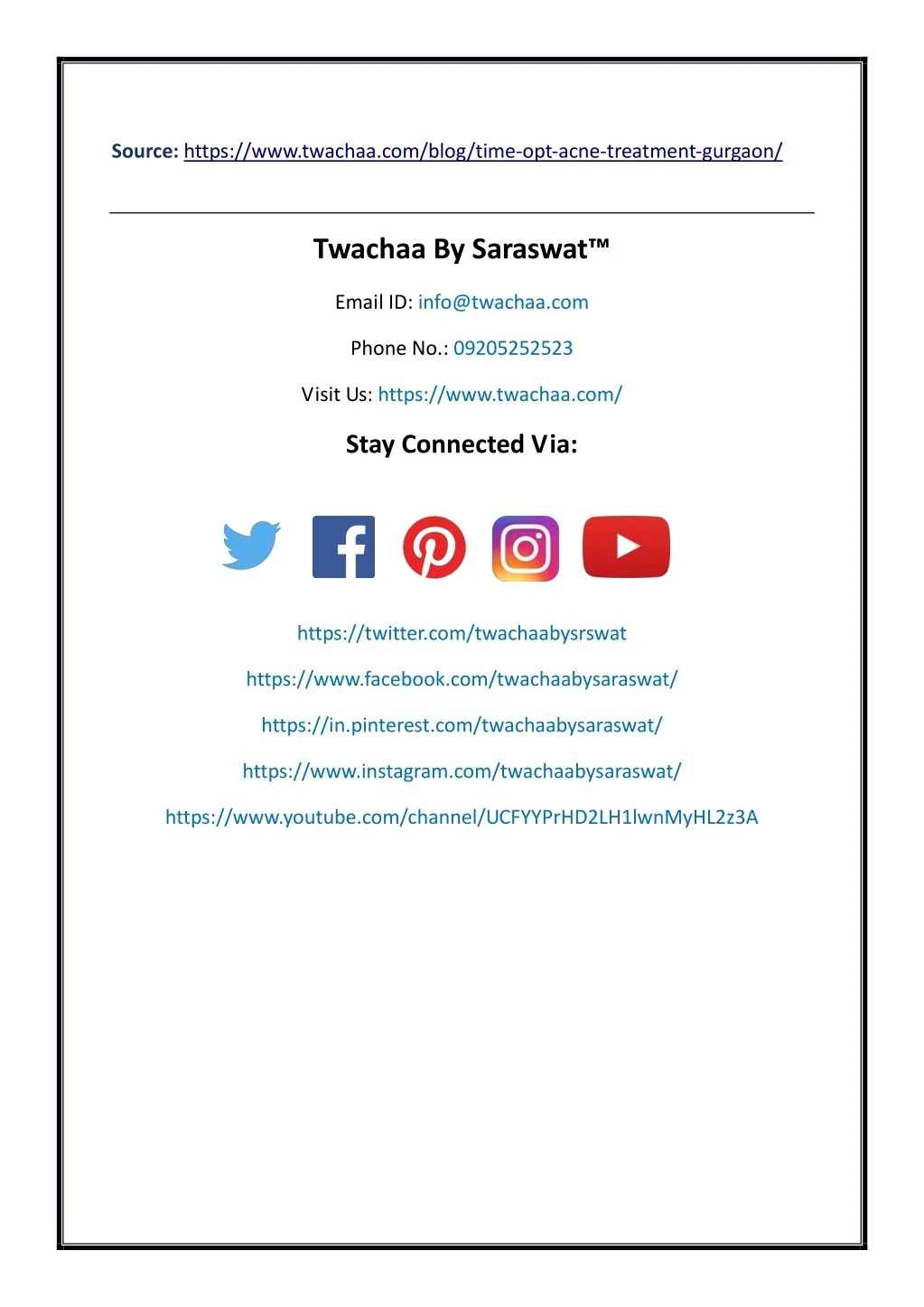 Source: https://www.twachaa.com/blog/time-opt-acne-treatment-gurgaon/

Twachaa By Saraswat™

Email ID: info@twachaa.com

Phone No.: 09205252523

Visit Us: https://www.twachaa.com/

Stay Connected Via:

https://twitter.com/twachaabysrswat

https://www.facebook.com/twachaabysaraswat/

https://in.pinterest.com/twachaabysaraswat/

https://www.instagram.com/twachaabysaraswat/

https://www.youtube.com/channel/UCFYYPrHD2LH1lwnMyHL2z3A